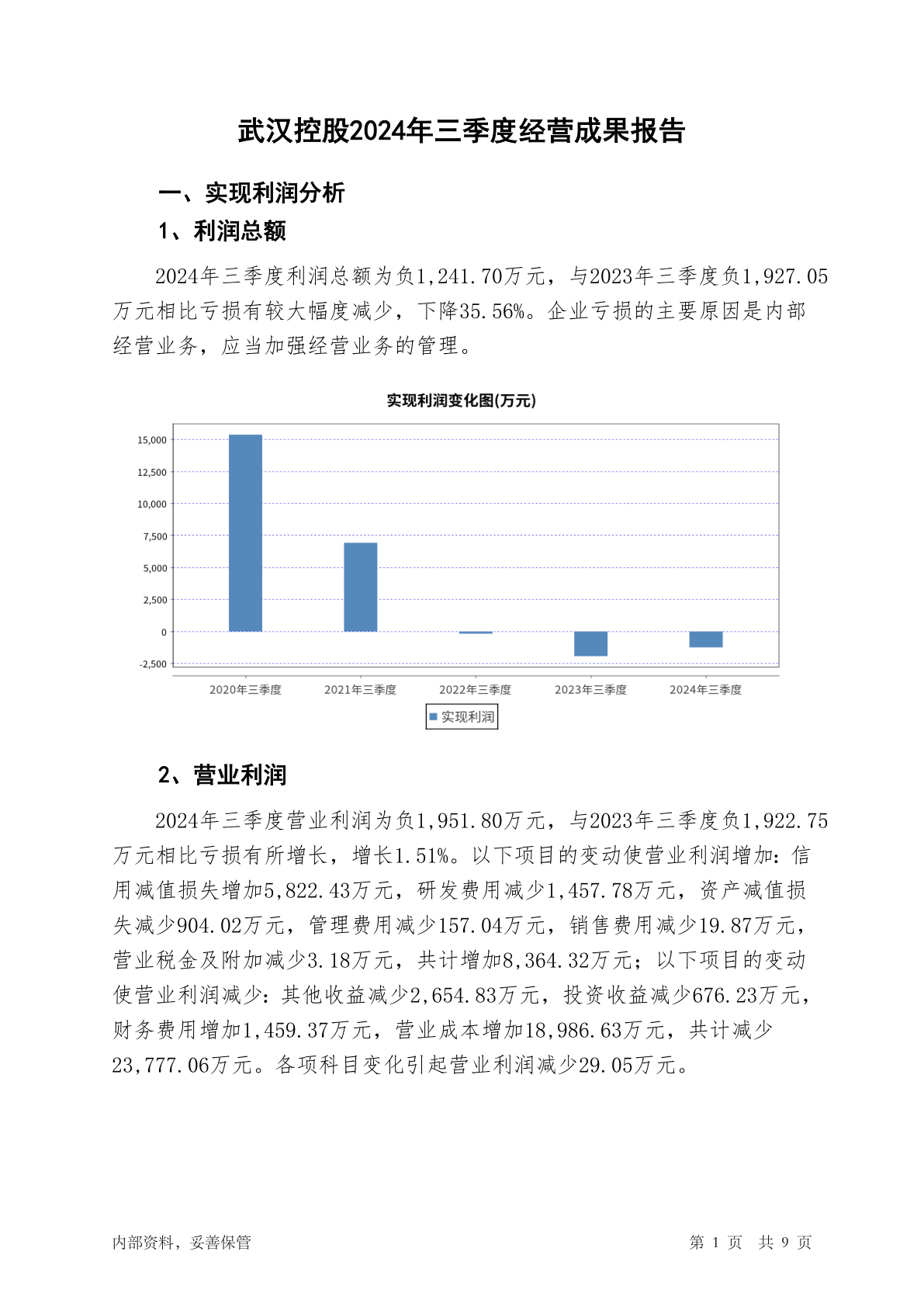 武汉控股2024年三季度经营成果报告

一、实现利润分析

1、利润总额

2024年三季度利润总额为负1,241.70万元，与2023年三季度负1,927.05万元相比亏损有较大幅度减少，下降35.56%。企业亏损的主要原因是内部经营业务，应当加强经营业务的管理。

实现利润变化图(万元)

15,000
12,500
10,000
7,500
5,000
2,500
0
-2,500

2020年三季度
2021年三季度
2022年三季度
2023年三季度
2024年三季度

实现利润

2、营业利润

2024年三季度营业利润为负1,951.80万元，与2023年三季度负1,922.75万元相比亏损有所增长，增长1.51%。以下项目的变动使营业利润增加：信用减值损失增加5,822.43万元，研发费用减少1,457.78万元，资产减值损失减少904.02万元，管理费用减少157.04万元，销售费用减少19.87万元，营业税金及附加减少3.18万元，共计增加8,364.32万元；以下项目的变动使营业利润减少：其他收益减少2,654.83万元，投资收益减少676.23万元，财务费用增加1,459.37万元，营业成本增加18,986.63万元，共计减少23,777.06万元。各项科目变化引起营业利润减少29.05万元。

内部资料，妥善保管

第 1 页 共 9 页